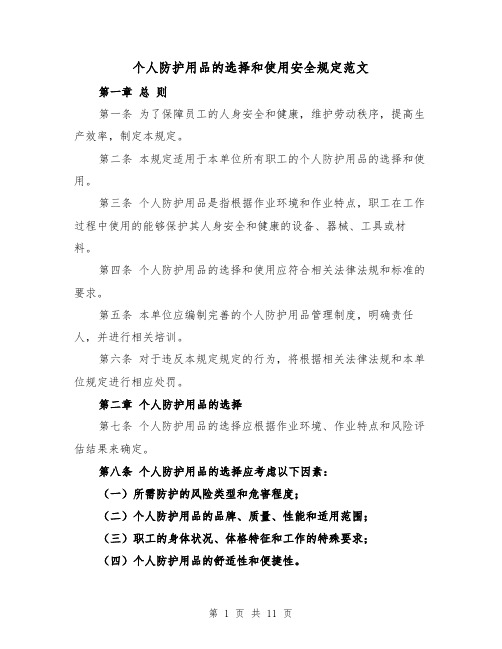 个人防护用品的选择和使用安全规定范文

第一章 总 则

第一条 为了保障员工的人身安全和健康，维护劳动秩序，提高生产效率，制定本规定。

第二条 本规定适用于本单位所有职工的个人防护用品的选择和使用。

第三条 个人防护用品是指根据作业环境和作业特点，职工在工作过程中使用的能够保护其人身安全和健康的设备、器械、工具或材料。

第四条 个人防护用品的选择和使用应符合相关法律法规和标准的要求。

第五条 本单位应编制完善的个人防护用品管理制度，明确责任人，并进行相关培训。

第六条 对于违反本规定规定的行为，将根据相关法律法规和本单位规定进行相应处罚。

第二章 个人防护用品的选择

第七条 个人防护用品的选择应根据作业环境、作业特点和风险评估结果来确定。

第八条 个人防护用品的选择应考虑以下因素：

（一）所需防护的风险类型和危害程度；

（二）个人防护用品的品牌、质量、性能和适用范围；

（三）职工的身体状况、体格特征和工作的特殊要求；

（四）个人防护用品的舒适性和便捷性。

第 1 页 共 11 页